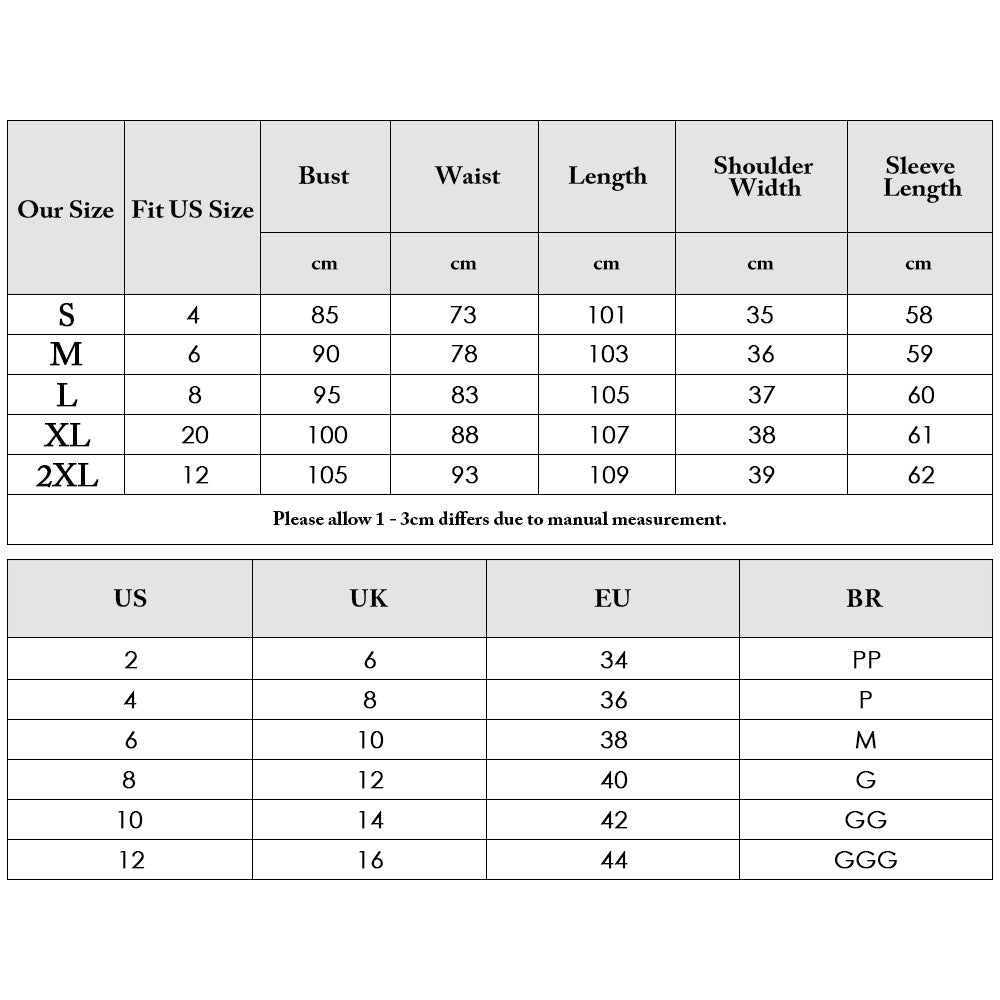 | Our Size | Fit US Size | Bust | Waist | Length | Shoulder Width | Sleeve Length |
|---|---|---|---|---|---|---|
| | | cm | cm | cm | cm | cm |
| S | 4 | 85 | 73 | 101 | 35 | 58 |
| M | 6 | 90 | 78 | 103 | 36 | 59 |
| L | 8 | 95 | 83 | 105 | 37 | 60 |
| XL | 20 | 100 | 88 | 107 | 38 | 61 |
| 2XL | 12 | 105 | 93 | 109 | 39 | 62 |

Please allow 1 - 3cm differs due to manual measurement.

| US | UK | EU | BR |
|---|---|---|---|
| 2 | 6 | 34 | PP |
| 4 | 8 | 36 | P |
| 6 | 10 | 38 | M |
| 8 | 12 | 40 | G |
| 10 | 14 | 42 | GG |
| 12 | 16 | 44 | GGG |